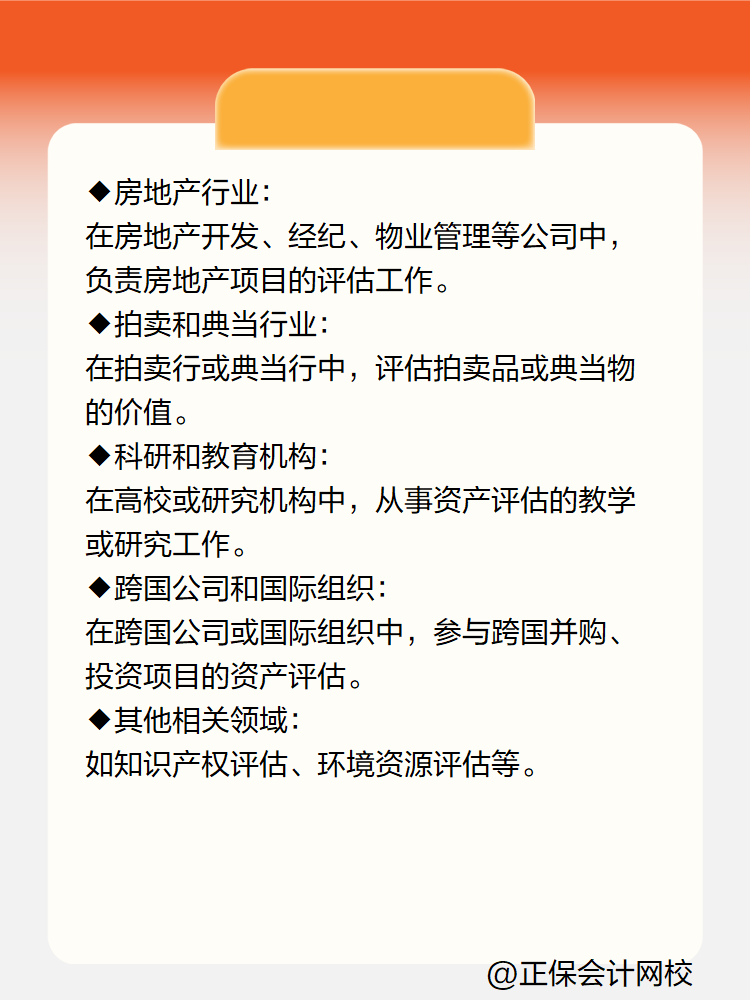 ◆房地产行业：
在房地产开发、经纪、物业管理等公司中，负责房地产项目的评估工作。
◆拍卖和典当行业：
在拍卖行或典当行中，评估拍卖品或典当物的价值。
◆科研和教育机构：
在高校或研究机构中，从事资产评估的教学或研究工作。
◆跨国公司和国际组织：
在跨国公司或国际组织中，参与跨国并购、投资项目的资产评估。
◆其他相关领域：
如知识产权评估、环境资源评估等。

@正保会计网校